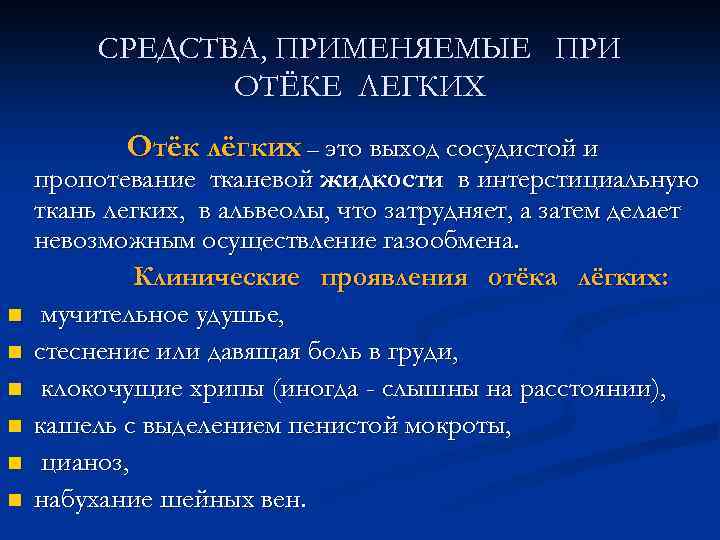 СРЕДСТВА, ПРИМЕНЯЕМЫЕ ПРИ ОТЁКЕ ЛЕГКИХ

Отёк лёгких – это выход сосудистой и пропотевание тканевой жидкости в интерстициальную ткань легких, в альвеолы, что затрудняет, а затем делает невозможным осуществление газообмена.

Клинические проявления отёка лёгких:

- мучительное удушье,
- стеснение или давящая боль в груди,
- клокочущие хрипы (иногда - слышны на расстоянии),
- кашель с выделением пенистой мокроты,
- цианоз,
- набухание шейных вен.